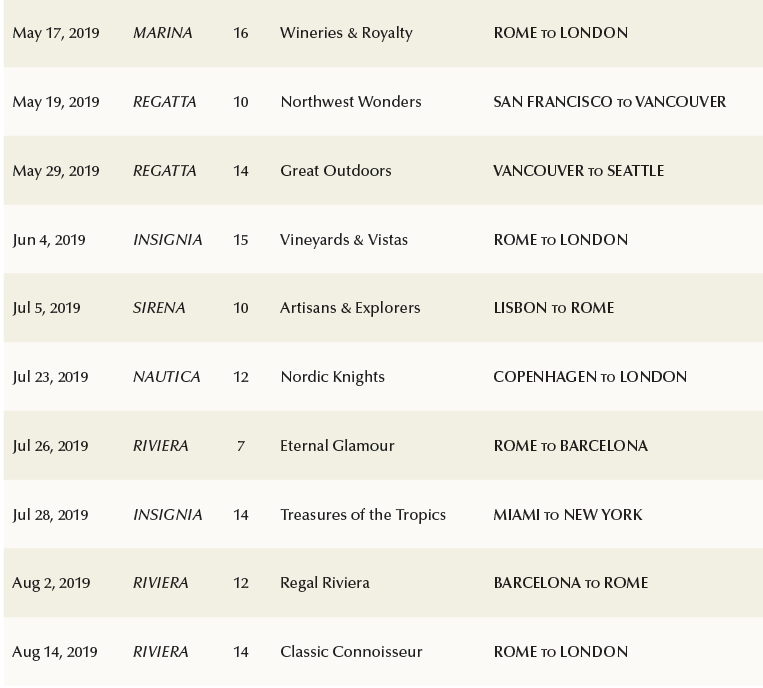 | May 17, 2019 | MARINA | 16 | Wineries & Royalty | ROME TO LONDON |
|---|---|---|---|---|
| May 19, 2019 | REGATTA | 10 | Northwest Wonders | SAN FRANCISCO TO VANCOUVER |
| May 29, 2019 | REGATTA | 14 | Great Outdoors | VANCOUVER TO SEATTLE |
| Jun 4, 2019 | INSIGNIA | 15 | Vineyards & Vistas | ROME TO LONDON |
| Jul 5, 2019 | SIRENA | 10 | Artisans & Explorers | LISBON TO ROME |
| Jul 23, 2019 | NAUTICA | 12 | Nordic Knights | COPENHAGEN TO LONDON |
| Jul 26, 2019 | RIVIERA | 7 | Eternal Glamour | ROME TO BARCELONA |
| Jul 28, 2019 | INSIGNIA | 14 | Treasures of the Tropics | MIAMI TO NEW YORK |
| Aug 2, 2019 | RIVIERA | 12 | Regal Riviera | BARCELONA TO ROME |
| Aug 14, 2019 | RIVIERA | 14 | Classic Connoisseur | ROME TO LONDON |